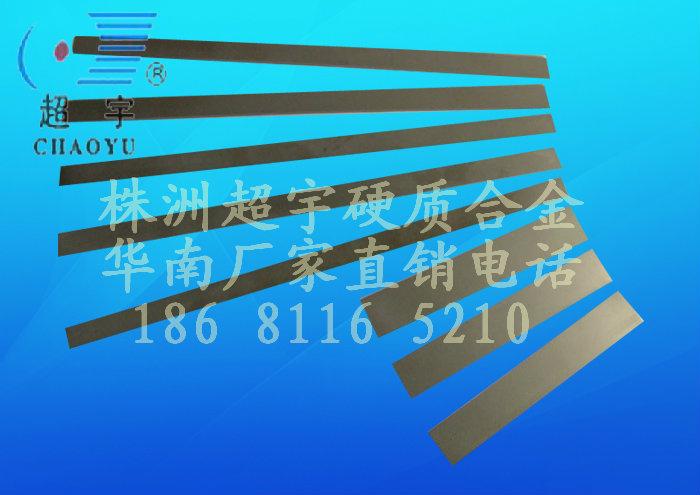 ®
超 宇
CHAOYU

株洲超宇硬质合金
华南厂家直销电话
186 8116 5210